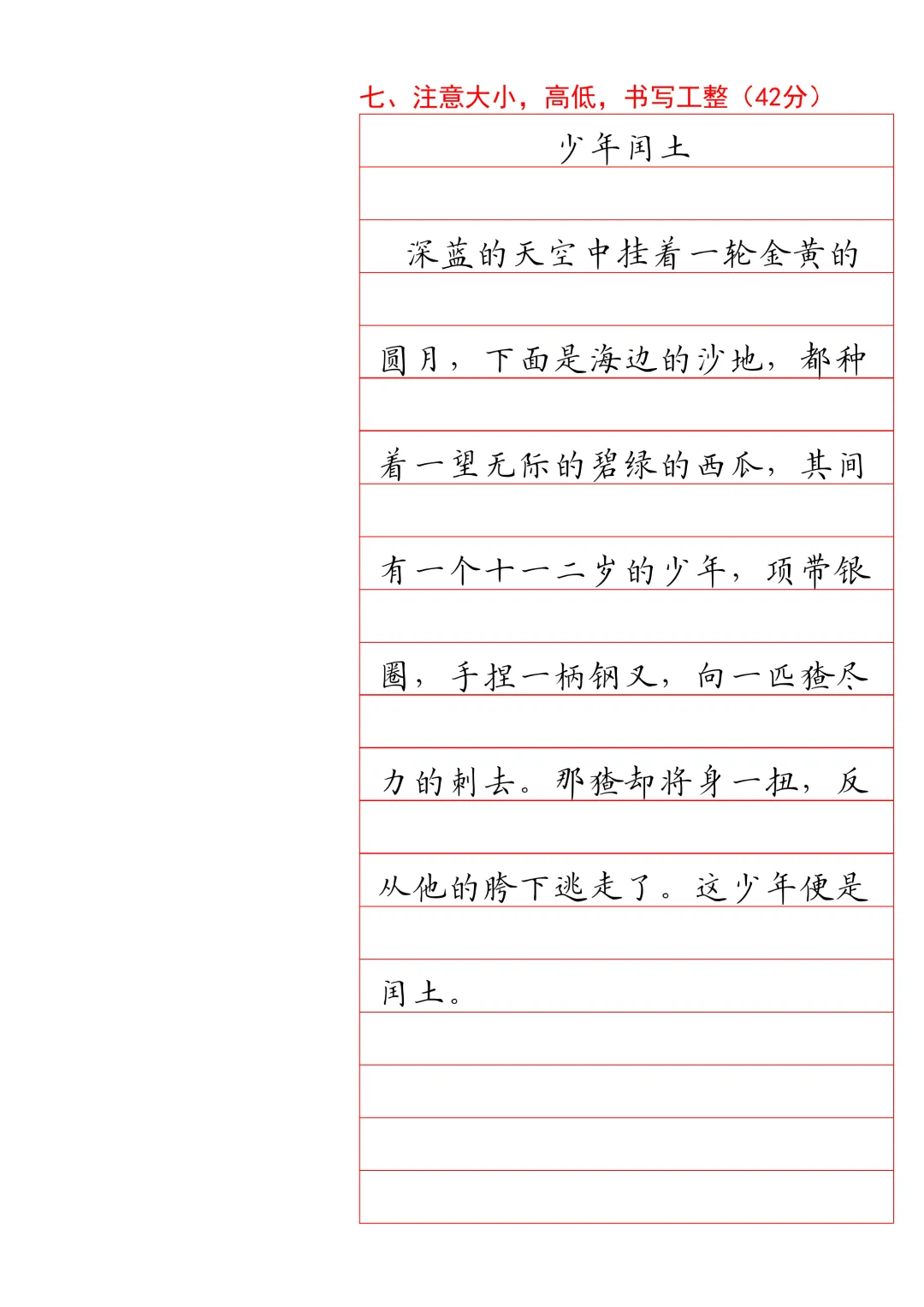 七、注意大小，高低，书写工整（42分）

少年闰土

深蓝的天空中挂着一轮金黄的圆月，下面是海边的沙地，都种着一望无际的碧绿的西瓜，其间有一个十一二岁的少年，项带银圈，手捏一柄钢叉，向一匹猹尽力的刺去。那猹却将身一扭，反从他的胯下逃走了。这少年便是闰土。